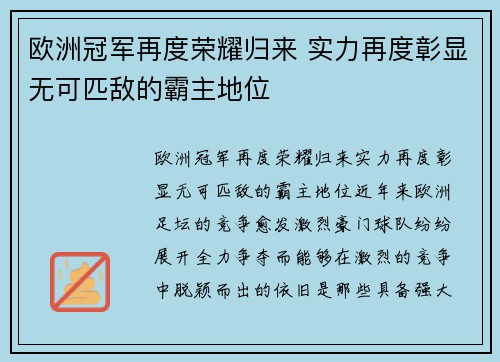 欧洲冠军再度荣耀归来 实力再度彰显无可匹敌的霸主地位

欧洲冠军再度荣耀归来实力再度彰显无可匹敌的霸主地位近年来欧洲足坛的竞争愈发激烈豪门球队纷纷展开全力争夺而能够在激烈的竞争中脱颖而出的依旧是那些具备强大